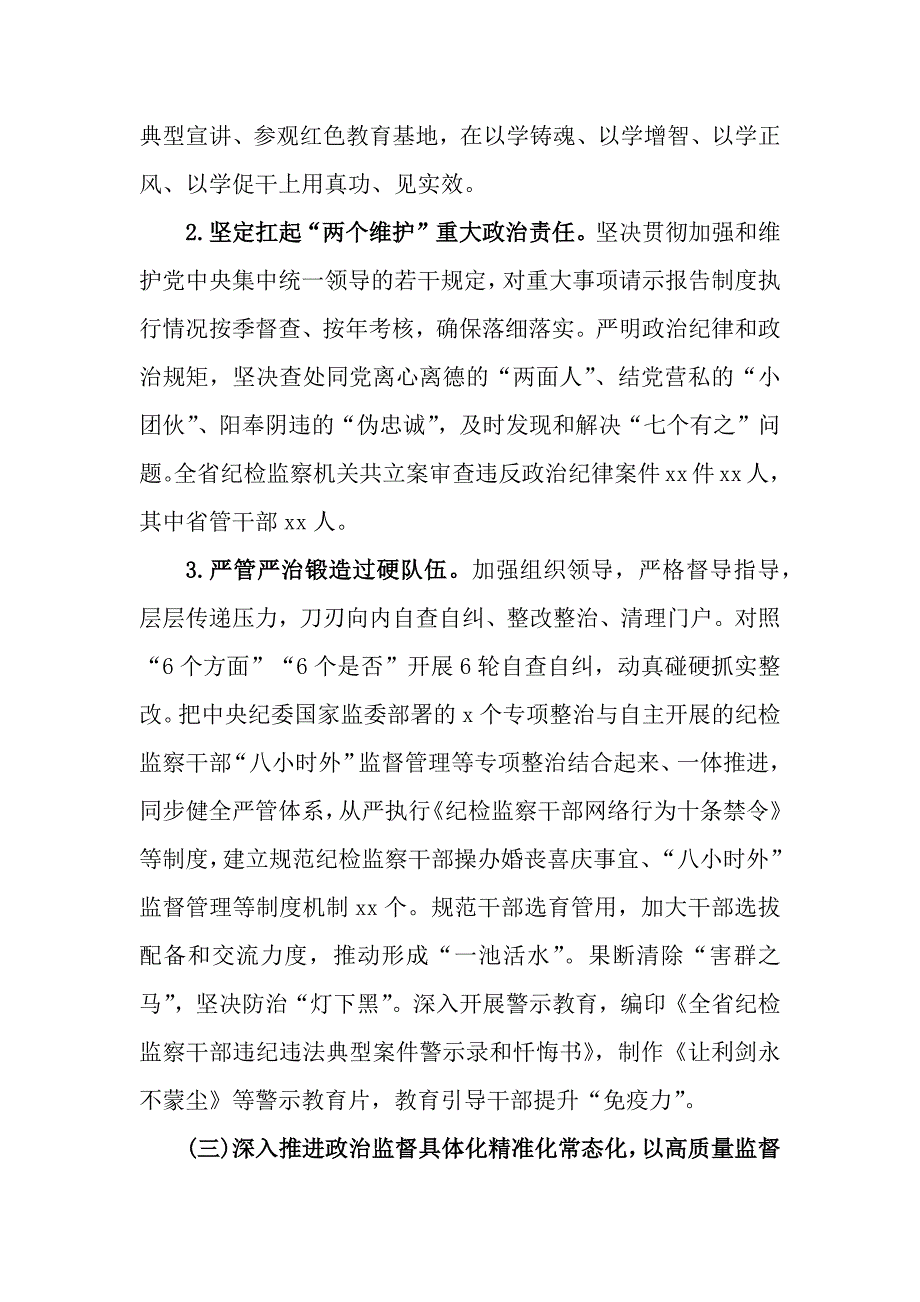 典型宣讲、参观红色教育基地，在以学铸魂、以学增智、以学正风、以学促干上用真功、见实效。

2.坚定扛起“两个维护”重大政治责任。坚决贯彻加强和维护党中央集中统一领导的若干规定，对重大事项请示报告制度执行情况按季督查、按年考核，确保落细落实。严明政治纪律和政治规矩，坚决查处同党离心离德的“两面人”、结党营私的“小团伙”、阳奉阴违的“伪忠诚”，及时发现和解决“七个有之”问题。全省纪检监察机关共立案审查违反政治纪律案件xx件xx人，其中省管干部xx人。

3.严管严治锻造过硬队伍。加强组织领导，严格督导指导，层层传递压力，刀刃向内自查自纠、整改整治、清理门户。对照“6个方面”“6个是否”开展6轮自查自纠，动真碰硬抓实整改。把中央纪委国家监委部署的x个专项整治与自主开展的纪检监察干部“八小时外”监督管理等专项整治结合起来、一体推进，同步健全严管体系，从严执行《纪检监察干部网络行为十条禁令》等制度，建立规范纪检监察干部操办婚丧喜庆事宜、“八小时外”监督管理等制度机制xx个。规范干部选育管用，加大干部选拔配备和交流力度，推动形成“一池活水”。果断清除“害群之马”，坚决防治“灯下黑”。深入开展警示教育，编印《全省纪检监察干部违纪违法典型案件警示录和忏悔书》，制作《让利剑永不蒙尘》等警示教育片，教育引导干部提升“免疫力”。

(三)深入推进政治监督具体化精准化常态化，以高质量监督